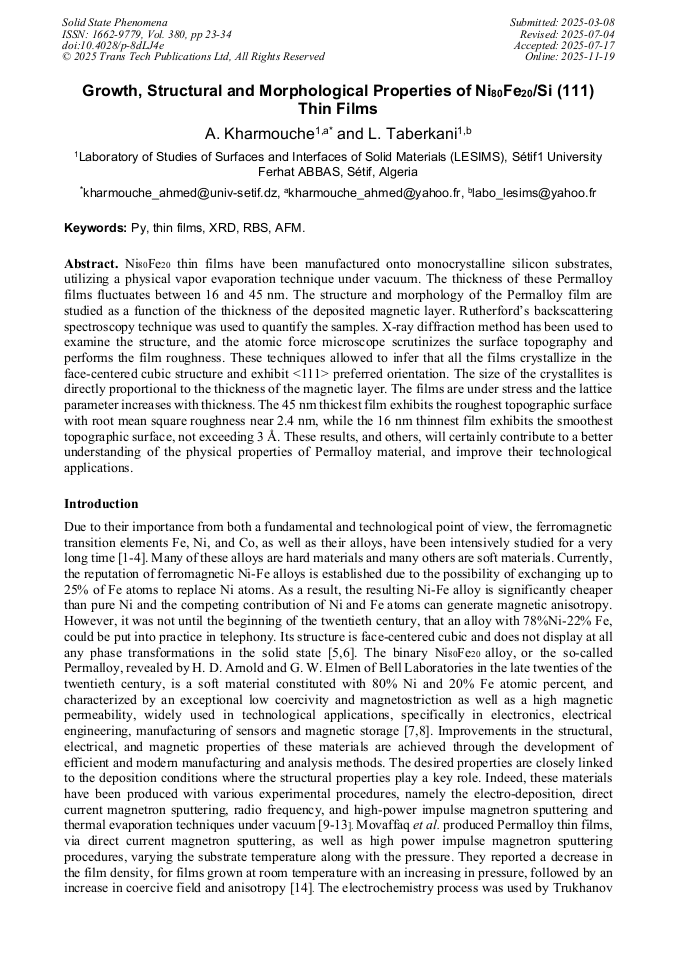 Solid State Phenomena
ISSN: 1662-9779, Vol. 380, pp 23-34
doi:10.4028/p-8dLJ4e
© 2025 Trans Tech Publications Ltd, All Rights Reserved

Submitted: 2025-03-08
Revised: 2025-07-04
Accepted: 2025-07-17
Online: 2025-11-19

Growth, Structural and Morphological Properties of $Ni_{80}Fe_{20}$/Si (111) Thin Films

A. Kharmouche$^{1,a*}$ and L. Taberkani$^{1,b}$

$^1$Laboratory of Studies of Surfaces and Interfaces of Solid Materials (LESIMS), Sétif1 University Ferhat ABBAS, Sétif, Algeria

$^*$kharmouche_ahmed@univ-setif.dz, $^a$kharmouche_ahmed@yahoo.fr, $^b$labo_lesims@yahoo.fr

Keywords: Py, thin films, XRD, RBS, AFM.

Abstract. $Ni_{80}Fe_{20}$ thin films have been manufactured onto monocrystalline silicon substrates, utilizing a physical vapor evaporation technique under vacuum. The thickness of these Permalloy films fluctuates between 16 and 45 nm. The structure and morphology of the Permalloy film are studied as a function of the thickness of the deposited magnetic layer. Rutherford's backscattering spectroscopy technique was used to quantify the samples. X-ray diffraction method has been used to examine the structure, and the atomic force microscope scrutinizes the surface topography and performs the film roughness. These techniques allowed to infer that all the films crystallize in the face-centered cubic structure and exhibit <111> preferred orientation. The size of the crystallites is directly proportional to the thickness of the magnetic layer. The films are under stress and the lattice parameter increases with thickness. The 45 nm thickest film exhibits the roughest topographic surface with root mean square roughness near 2.4 nm, while the 16 nm thinnest film exhibits the smoothest topographic surface, not exceeding 3 Å. These results, and others, will certainly contribute to a better understanding of the physical properties of Permalloy material, and improve their technological applications.

Introduction

Due to their importance from both a fundamental and technological point of view, the ferromagnetic transition elements Fe, Ni, and Co, as well as their alloys, have been intensively studied for a very long time [1-4]. Many of these alloys are hard materials and many others are soft materials. Currently, the reputation of ferromagnetic Ni-Fe alloys is established due to the possibility of exchanging up to 25% of Fe atoms to replace Ni atoms. As a result, the resulting Ni-Fe alloy is significantly cheaper than pure Ni and the competing contribution of Ni and Fe atoms can generate magnetic anisotropy. However, it was not until the beginning of the twentieth century, that an alloy with 78%Ni-22% Fe, could be put into practice in telephony. Its structure is face-centered cubic and does not display at all any phase transformations in the solid state [5,6]. The binary $Ni_{80}Fe_{20}$ alloy, or the so-called Permalloy, revealed by H. D. Arnold and G. W. Elmen of Bell Laboratories in the late twenties of the twentieth century, is a soft material constituted with 80% Ni and 20% Fe atomic percent, and characterized by an exceptional low coercivity and magnetostriction as well as a high magnetic permeability, widely used in technological applications, specifically in electronics, electrical engineering, manufacturing of sensors and magnetic storage [7,8]. Improvements in the structural, electrical, and magnetic properties of these materials are achieved through the development of efficient and modern manufacturing and analysis methods. The desired properties are closely linked to the deposition conditions where the structural properties play a key role. Indeed, these materials have been produced with various experimental procedures, namely the electro-deposition, direct current magnetron sputtering, radio frequency, and high-power impulse magnetron sputtering and thermal evaporation techniques under vacuum [9-13]. Movaffaq et al. produced Permalloy thin films, via direct current magnetron sputtering, as well as high power impulse magnetron sputtering procedures, varying the substrate temperature along with the pressure. They reported a decrease in the film density, for films grown at room temperature with an increasing in pressure, followed by an increase in coercive field and anisotropy [14]. The electrochemistry process was used by Trukhanov